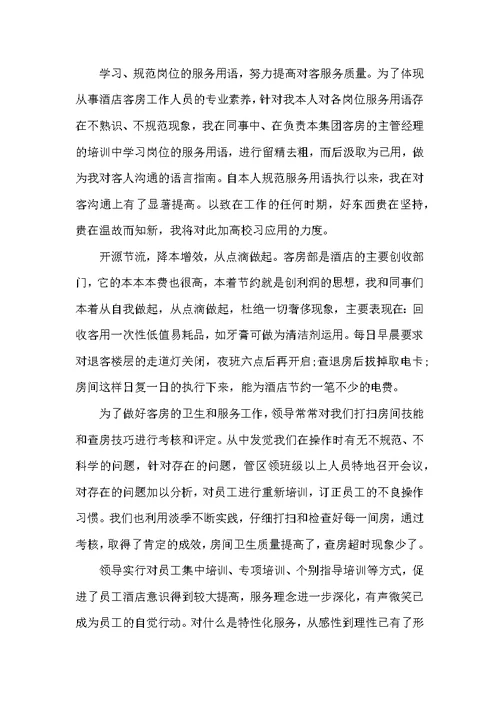 学习、规范岗位的服务用语，努力提高对客服务质量。为了体现从事酒店客房工作人员的专业素养，针对我本人对各岗位服务用语存在不熟识、不规范现象，我在同事中、在负责本集团客房的主管经理的培训中学习岗位的服务用语，进行留精去粗，而后汲取为己用，做为我对客人沟通的语言指南。自本人规范服务用语执行以来，我在对客沟通上有了显著提高。以致在工作的任何时期，好东西贵在坚持，贵在温故而知新，我将对此加高校习应用的力度。

开源节流，降本增效，从点滴做起。客房部是酒店的主要创收部门，它的本本本费也很高，本着节约就是创利润的思想，我和同事们本着从自我做起，从点滴做起，杜绝一切奢侈现象，主要表现在：回收客用一次性低值易耗品，如牙膏可做为清洁剂运用。每日早晨要求对退客楼层的走道灯关闭，夜班六点后再开启；查退房后拔掉取电卡；房间这样日复一日的执行下来，能为酒店节约一笔不少的电费。

为了做好客房的卫生和服务工作，领导常常对我们打扫房间技能和查房技巧进行考核和评定。从中发觉我们在操作时有无不规范、不科学的问题，针对存在的问题，管区领班级以上人员特地召开会议，对存在的问题加以分析，对员工进行重新培训，订正员工的不良操作习惯。我们也利用淡季不断实践，仔细打扫和检查好每一间房，通过考核，取得了肯定的成效，房间卫生质量提高了，查房超时现象少了。

领导实行对员工集中培训、专项培训、个别指导培训等方式，促进了员工酒店意识得到较大提高，服务理念进一步深化，有声微笑已成为员工的自觉行动。对什么是特性化服务，从感性到理性已有了形